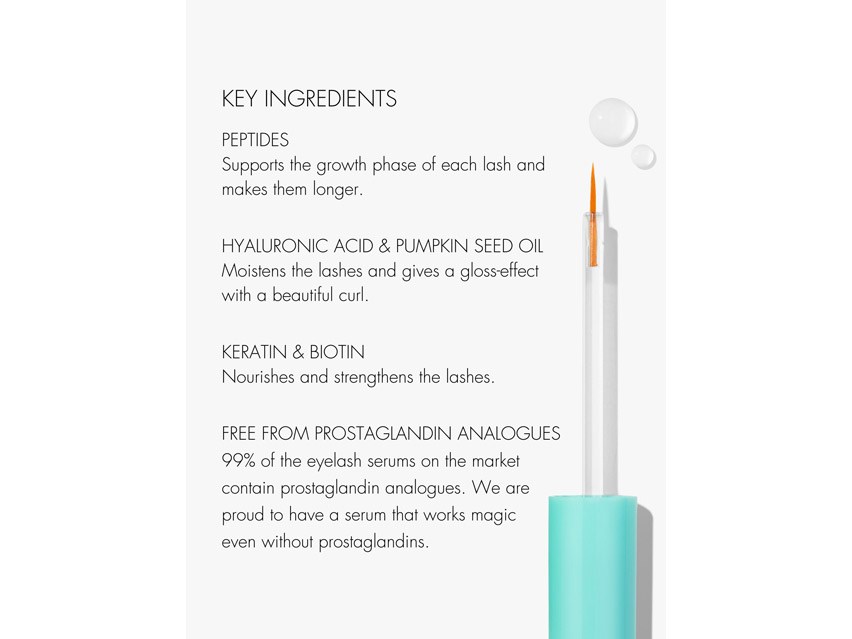 KEY INGREDIENTS

PEPTIDES
Supports the growth phase of each lash and makes them longer.

HYALURONIC ACID & PUMPKIN SEED OIL
Moistens the lashes and gives a gloss-effect with a beautiful curl.

KERATIN & BIOTIN
Nourishes and strengthens the lashes.

FREE FROM PROSTAGLANDIN ANALOGUES
99% of the eyelash serums on the market contain prostaglandin analogues. We are proud to have a serum that works magic even without prostaglandins.